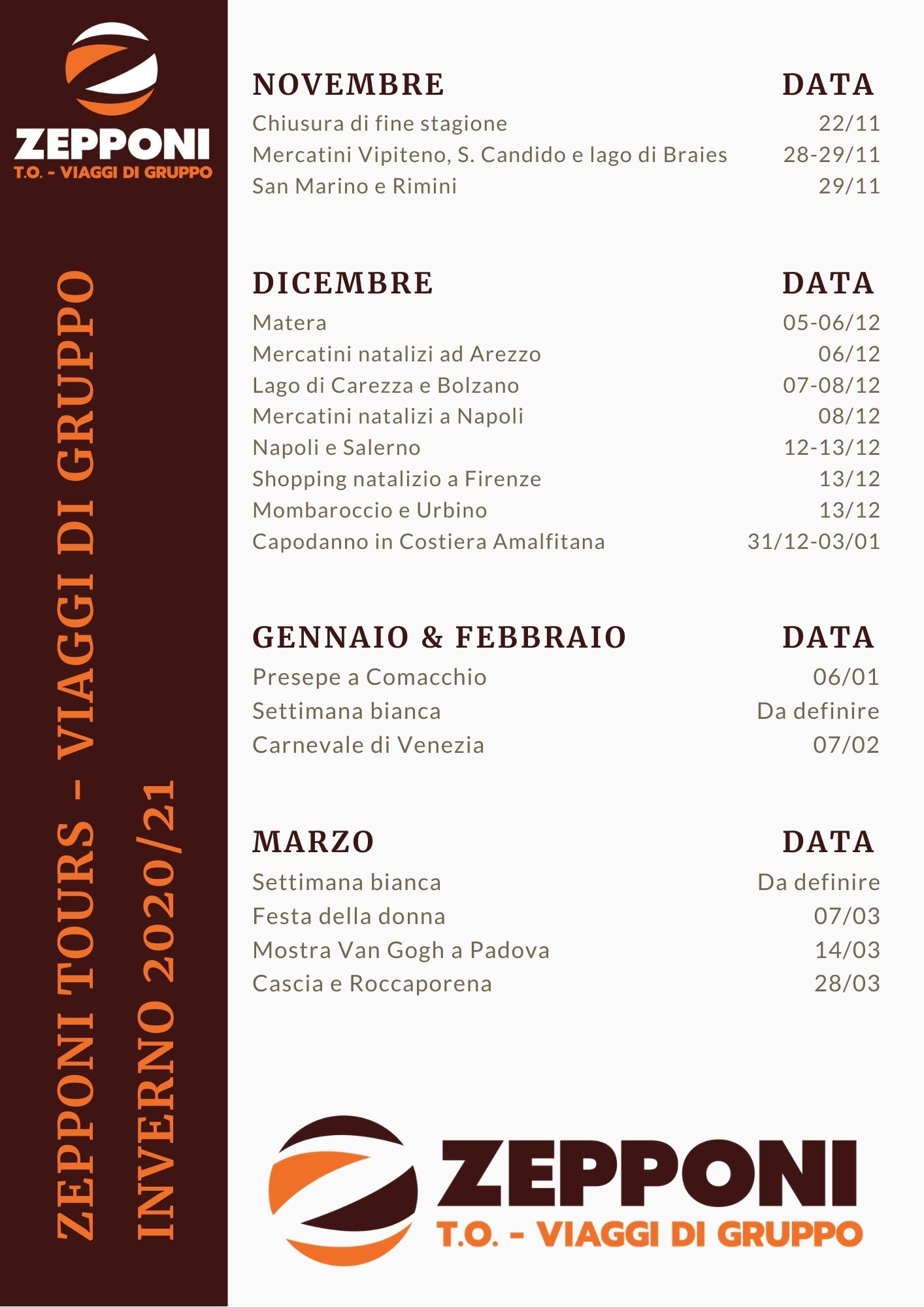 ZEPPONI
T.O. - VIAGGI DI GRUPPO

ZEPPONI TOURS - VIAGGI DI GRUPPO
INVERNO 2020/21

| NOVEMBRE | DATA |
|---|---|
| Chiusura di fine stagione | 22/11 |
| Mercatini Vipiteno, S. Candido e lago di Braies | 28-29/11 |
| San Marino e Rimini | 29/11 |

| DICEMBRE | DATA |
|---|---|
| Matera | 05-06/12 |
| Mercatini natalizi ad Arezzo | 06/12 |
| Lago di Carezza e Bolzano | 07-08/12 |
| Mercatini natalizi a Napoli | 08/12 |
| Napoli e Salerno | 12-13/12 |
| Shopping natalizio a Firenze | 13/12 |
| Mombaroccio e Urbino | 13/12 |
| Capodanno in Costiera Amalfitana | 31/12-03/01 |

| GENNAIO & FEBBRAIO | DATA |
|---|---|
| Presepe a Comacchio | 06/01 |
| Settimana bianca | Da definire |
| Carnevale di Venezia | 07/02 |

| MARZO | DATA |
|---|---|
| Settimana bianca | Da definire |
| Festa della donna | 07/03 |
| Mostra Van Gogh a Padova | 14/03 |
| Cascia e Roccaporena | 28/03 |

ZEPPONI
T.O. - VIAGGI DI GRUPPO